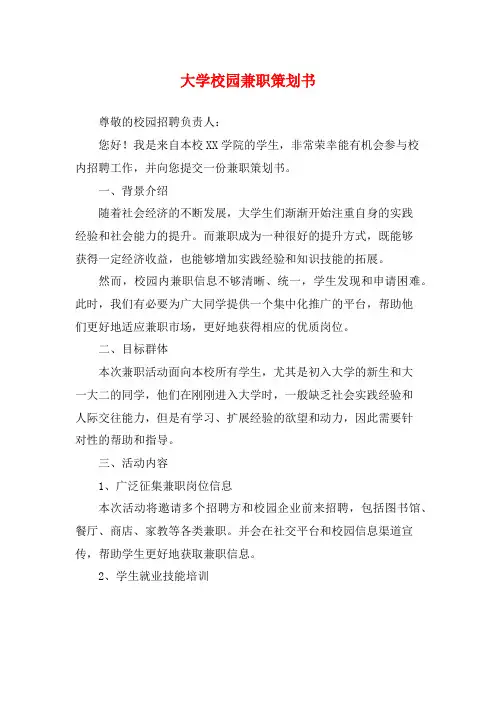 大学校园兼职策划书

尊敬的校园招聘负责人:

您好！我是来自本校XX学院的学生，非常荣幸能有机会参与校内招聘工作，并向您提交一份兼职策划书。

一、背景介绍

随着社会经济的不断发展，大学生们渐渐开始注重自身的实践经验和社会能力的提升。而兼职成为一种很好的提升方式，既能够获得一定经济收益，也能够增加实践经验和知识技能的拓展。

然而，校园内兼职信息不够清晰、统一，学生发现和申请困难。此时，我们有必要为广大同学提供一个集中化推广的平台，帮助他们更好地适应兼职市场，更好地获得相应的优质岗位。

二、目标群体

本次兼职活动面向本校所有学生，尤其是初入大学的新生和大一大二的同学，他们在刚刚进入大学时，一般缺乏社会实践经验和人际交往能力，但是有学习、扩展经验的欲望和动力，因此需要针对性的帮助和指导。

三、活动内容

1、广泛征集兼职岗位信息

本次活动将邀请多个招聘方和校园企业前来招聘，包括图书馆、餐厅、商店、家教等各类兼职。并会在社交平台和校园信息渠道宣传，帮助学生更好地获取兼职信息。

2、学生就业技能培训